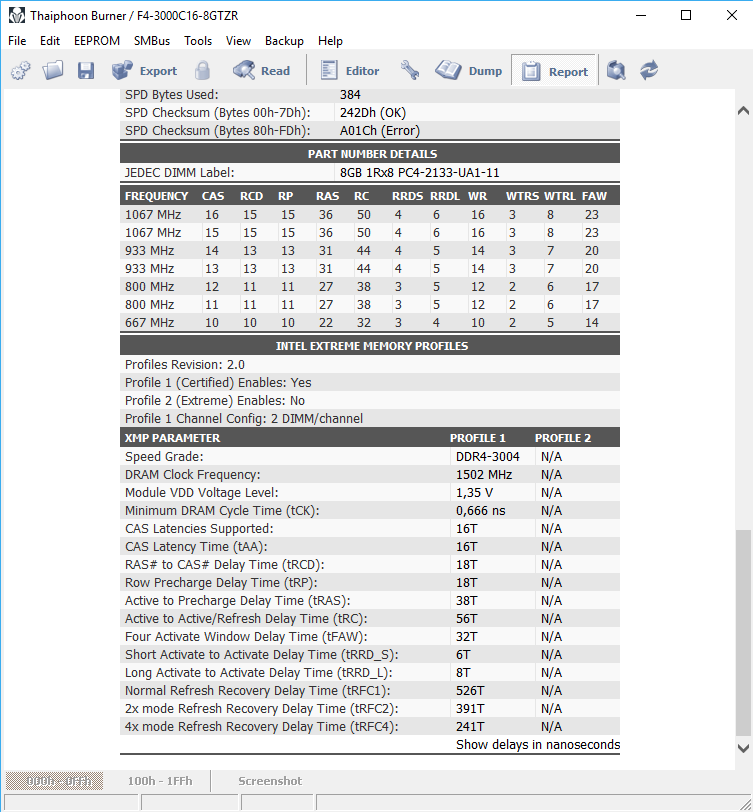 Thaiphoon Burner / F4-3000C16-8GTZR

File Edit EEPROM SMBus Tools View Backup Help

Export Read Editor Dump Report

| SPD Bytes Used: | 384 |
|---|---|
| SPD Checksum (Bytes 00h-7Dh): | 242Dh (OK) |
| SPD Checksum (Bytes 80h-FDh): | A01Ch (Error) |

PART NUMBER DETAILS

| JEDEC DIMM Label: | 8GB 1Rx8 PC4-2133-UA1-11 |
|---|---|

| FREQUENCY | CAS | RCD | RP | RAS | RC | RRDS | RRDL | WR | WTRS | WTRL | FAW |
|---|---|---|---|---|---|---|---|---|---|---|---|
| 1067 MHz | 16 | 15 | 15 | 36 | 50 | 4 | 6 | 16 | 3 | 8 | 23 |
| 1067 MHz | 15 | 15 | 15 | 36 | 50 | 4 | 6 | 16 | 3 | 8 | 23 |
| 933 MHz | 14 | 13 | 13 | 31 | 44 | 4 | 5 | 14 | 3 | 7 | 20 |
| 933 MHz | 13 | 13 | 13 | 31 | 44 | 4 | 5 | 14 | 3 | 7 | 20 |
| 800 MHz | 12 | 11 | 11 | 27 | 38 | 3 | 5 | 12 | 2 | 6 | 17 |
| 800 MHz | 11 | 11 | 11 | 27 | 38 | 3 | 5 | 12 | 2 | 6 | 17 |
| 667 MHz | 10 | 10 | 10 | 22 | 32 | 3 | 4 | 10 | 2 | 5 | 14 |

INTEL EXTREME MEMORY PROFILES

Profiles Revision: 2.0
Profile 1 (Certified) Enables: Yes
Profile 2 (Extreme) Enables: No
Profile 1 Channel Config: 2 DIMM/channel

| XMP PARAMETER | PROFILE 1 | PROFILE 2 |
|---|---|---|
| Speed Grade: | DDR4-3004 | N/A |
| DRAM Clock Frequency: | 1502 MHz | N/A |
| Module VDD Voltage Level: | 1,35 V | N/A |
| Minimum DRAM Cycle Time (tCK): | 0,666 ns | N/A |
| CAS Latencies Supported: | 16T | N/A |
| CAS Latency Time (tAA): | 16T | N/A |
| RAS# to CAS# Delay Time (tRCD): | 18T | N/A |
| Row Precharge Delay Time (tRP): | 18T | N/A |
| Active to Precharge Delay Time (tRAS): | 38T | N/A |
| Active to Active/Refresh Delay Time (tRC): | 56T | N/A |
| Four Activate Window Delay Time (tFAW): | 32T | N/A |
| Short Activate to Activate Delay Time (tRRD_S): | 6T | N/A |
| Long Activate to Activate Delay Time (tRRD_L): | 8T | N/A |
| Normal Refresh Recovery Delay Time (tRFC1): | 526T | N/A |
| 2x mode Refresh Recovery Delay Time (tRFC2): | 391T | N/A |
| 4x mode Refresh Recovery Delay Time (tRFC4): | 241T | N/A |

Show delays in nanoseconds

000h - 0FFh 100h - 1FFh Screenshot